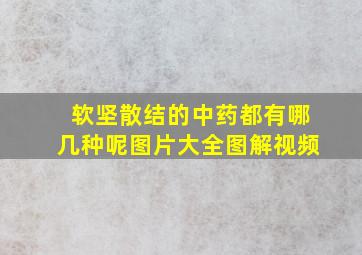 软坚散结的中药都有哪几种呢图片大全图解视频